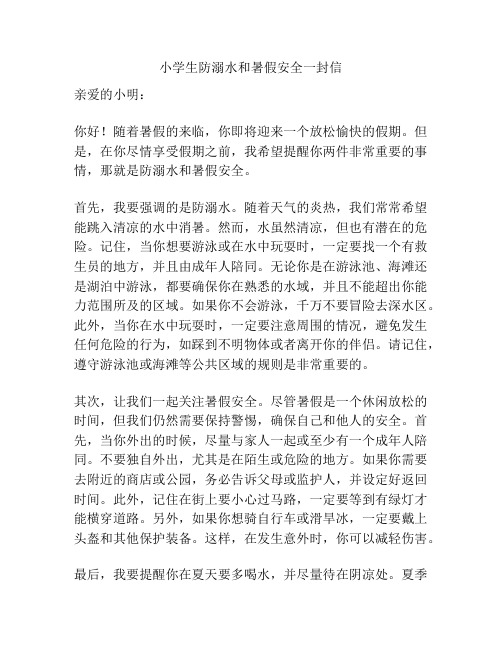 小学生防溺水和暑假安全一封信

亲爱的小明：

你好！随着暑假的来临，你即将迎来一个放松愉快的假期。但是，在你尽情享受假期之前，我希望提醒你两件非常重要的事情，那就是防溺水和暑假安全。

首先，我要强调的是防溺水。随着天气的炎热，我们常常希望能跳入清凉的水中消暑。然而，水虽然清凉，但也有潜在的危险。记住，当你想要游泳或在水中玩耍时，一定要找一个有救生员的地方，并且由成年人陪同。无论你是在游泳池、海滩还是湖泊中游泳，都要确保你在熟悉的水域，并且不能超出你能力范围所及的区域。如果你不会游泳，千万不要冒险去深水区。此外，当你在水中玩耍时，一定要注意周围的情况，避免发生任何危险的行为，如踩到不明物体或者离开你的伴侣。请记住，遵守游泳池或海滩等公共区域的规则是非常重要的。

其次，让我们一起关注暑假安全。尽管暑假是一个休闲放松的时间，但我们仍然需要保持警惕，确保自己和他人的安全。首先，当你外出的时候，尽量与家人一起或至少有一个成年人陪同。不要独自外出，尤其是在陌生或危险的地方。如果你需要去附近的商店或公园，务必告诉父母或监护人，并设定好返回时间。此外，记住在街上要小心过马路，一定要等到有绿灯才能横穿道路。另外，如果你想骑自行车或滑旱冰，一定要戴上头盔和其他保护装备。这样，在发生意外时，你可以减轻伤害。

最后，我要提醒你在夏天要多喝水，并尽量待在阴凉处。夏季